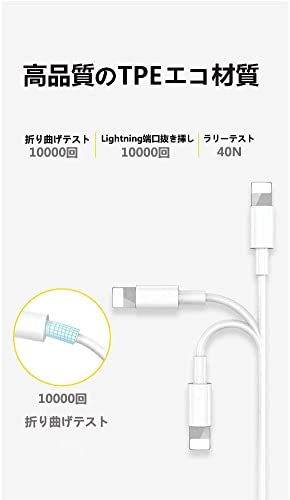 高品質のTPEエコ材質

折り曲げテスト
10000回

Lightning端口抜き挿し
10000回

ラリーテスト
40N

10000回
折り曲げテスト